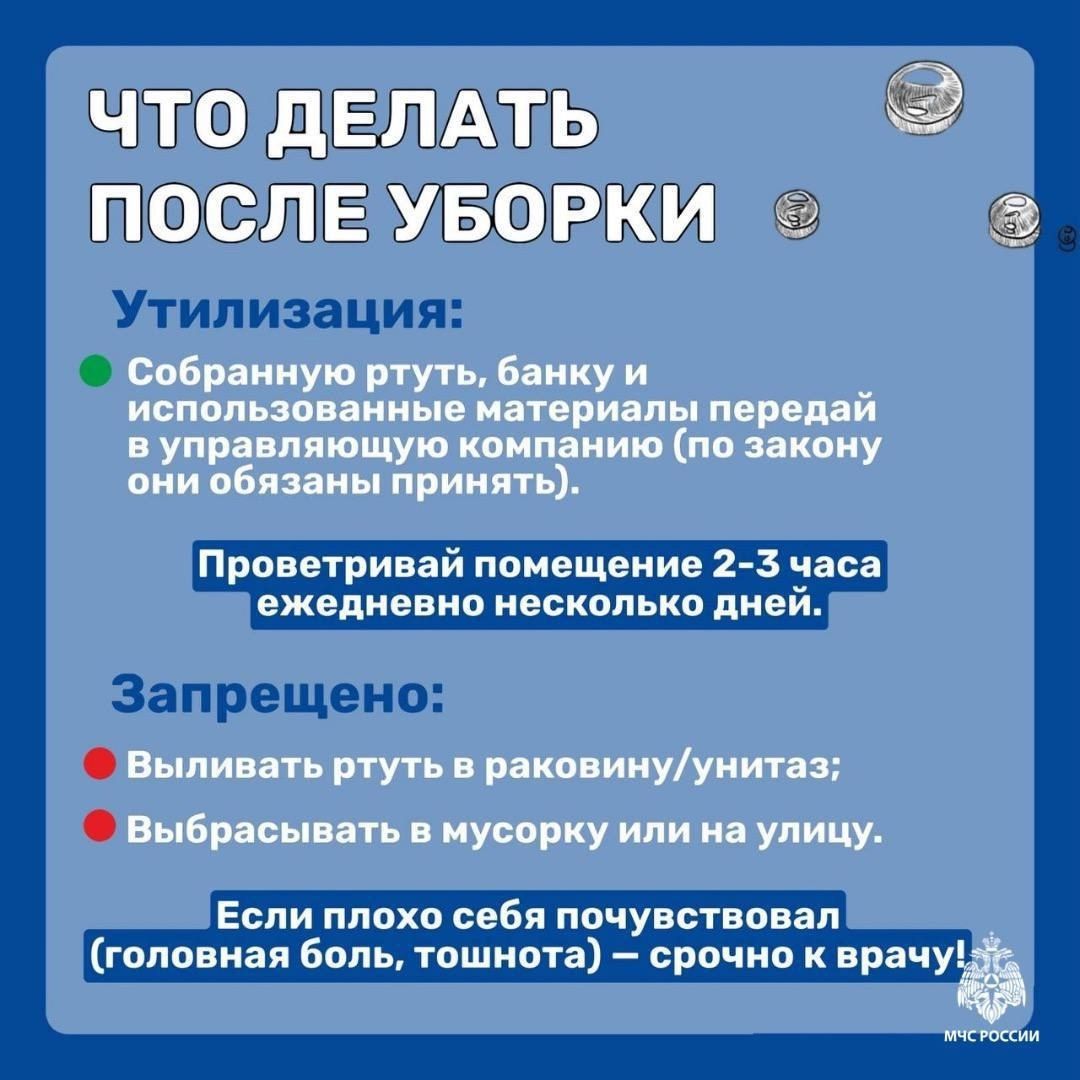 ЧТО ДЕЛАТЬ ПОСЛЕ УБОРКИ

Утилизация:

Собранную ртуть, банку и использованные материалы передай в управляющую компанию (по закону они обязаны принять).

Проветривай помещение 2-3 часа ежедневно несколько дней.

Запрещено:

Выливать ртуть в раковину/унитаз;

Выбрасывать в мусорку или на улицу.

Если плохо себя почувствовал (головная боль, тошнота) — срочно к врачу!

МЧС РОССИИ